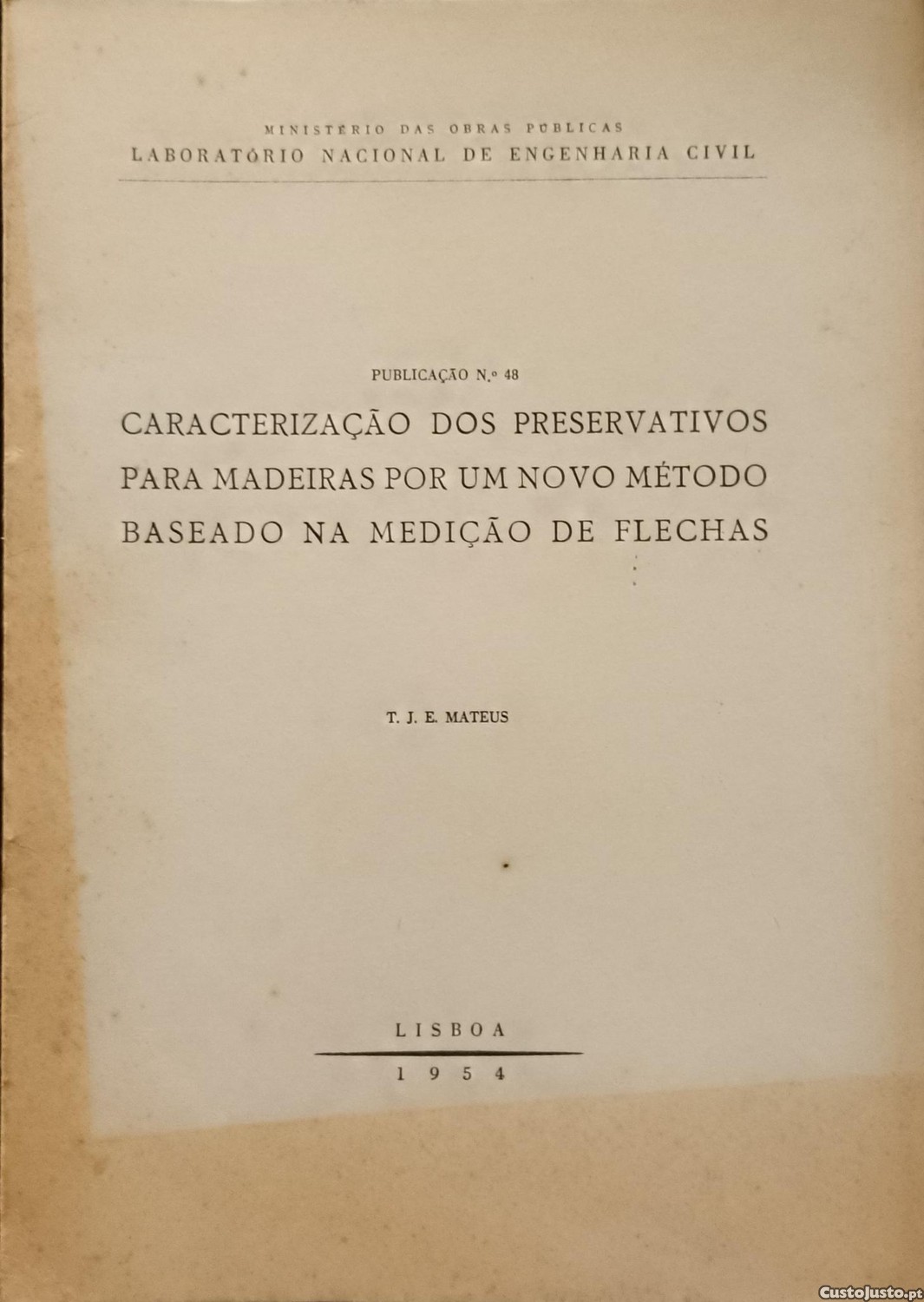 MINISTÉRIO DAS OBRAS PÚBLICAS
LABORATÓRIO NACIONAL DE ENGENHARIA CIVIL

PUBLICAÇÃO N.º 48
CARACTERIZAÇÃO DOS PRESERVATIVOS PARA MADEIRAS POR UM NOVO MÉTODO BASEADO NA MEDIÇÃO DE FLECHAS

T. J. E. MATEUS

LISBOA
1954

CustoJusto.pt